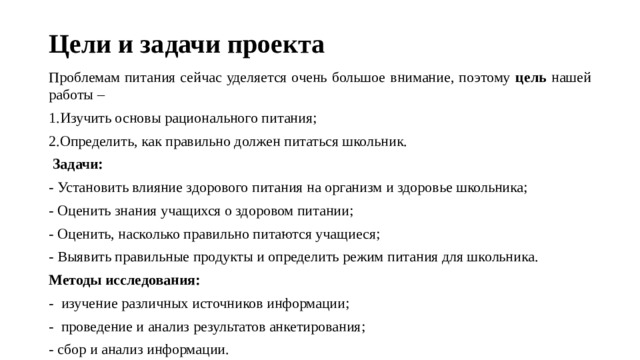 Цели и задачи проекта

Проблемам питания сейчас уделяется очень большое внимание, поэтому цель нашей работы –

1.Изучить основы рационального питания;

2.Определить, как правильно должен питаться школьник.

Задачи:

- Установить влияние здорового питания на организм и здоровье школьника;

- Оценить знания учащихся о здоровом питании;

- Оценить, насколько правильно питаются учащиеся;

- Выявить правильные продукты и определить режим питания для школьника.

Методы исследования:

- изучение различных источников информации;

- проведение и анализ результатов анкетирования;

- сбор и анализ информации.